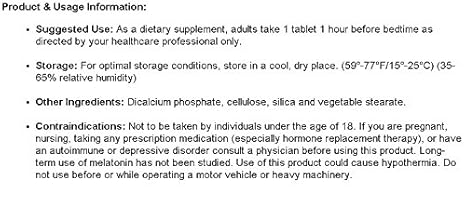 Product & Usage Information:

• Suggested Use: As a dietary supplement, adults take 1 tablet 1 hour before bedtime as directed by your healthcare professional only.

• Storage: For optimal storage conditions, store in a cool, dry place. (59°-77°F/15°-25°C) (35-65% relative humidity)

• Other Ingredients: Dicalcium phosphate, cellulose, silica and vegetable stearate.

• Contraindications: Not to be taken by individuals under the age of 18. If you are pregnant, nursing, taking any prescription medication (especially hormone replacement therapy), or have an autoimmune or depressive disorder consult a physician before using this product. Long-term use of melatonin has not been studied. Use of this product could cause hypothermia. Do not use before or while operating a motor vehicle or heavy machinery.